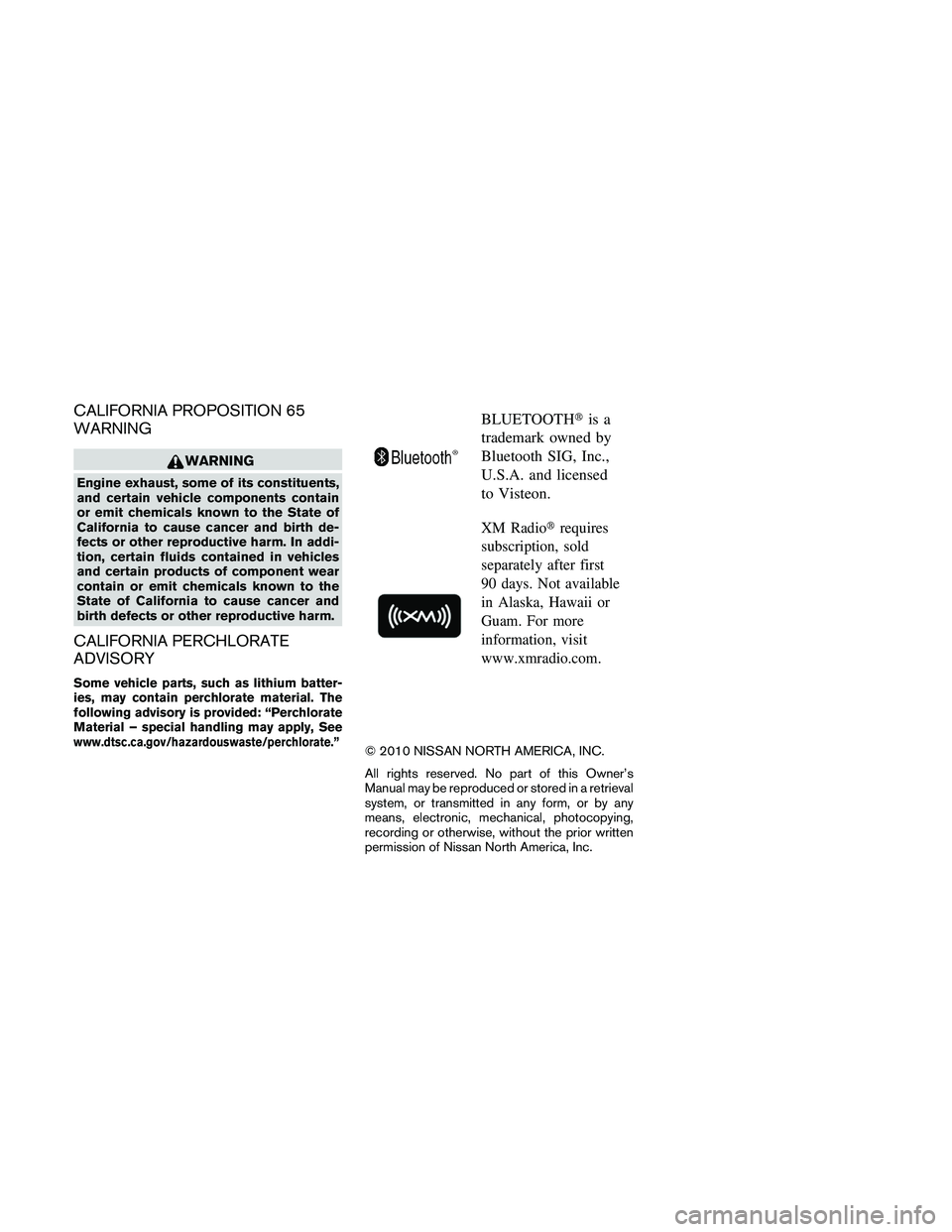 CALIFORNIA PROPOSITION 65 WARNING

WARNING

Engine exhaust, some of its constituents, and certain vehicle components contain or emit chemicals known to the State of California to cause cancer and birth defects or other reproductive harm. In addition, certain fluids contained in vehicles and certain products of component wear contain or emit chemicals known to the State of California to cause cancer and birth defects or other reproductive harm.

CALIFORNIA PERCHLORATE ADVISORY

Some vehicle parts, such as lithium batteries, may contain perchlorate material. The following advisory is provided: “Perchlorate Material – special handling may apply, See www.dtsc.ca.gov/hazardouswaste/perchlorate.”

Bluetooth®

BLUETOOTH® is a trademark owned by Bluetooth SIG, Inc., U.S.A. and licensed to Visteon.

((XM))

XM Radio® requires subscription, sold separately after first 90 days. Not available in Alaska, Hawaii or Guam. For more information, visit www.xmradio.com.

© 2010 NISSAN NORTH AMERICA, INC.

All rights reserved. No part of this Owner’s Manual may be reproduced or stored in a retrieval system, or transmitted in any form, or by any means, electronic, mechanical, photocopying, recording or otherwise, without the prior written permission of Nissan North America, Inc.

carmanualsonline.info